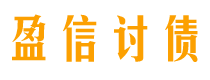 盈信讨债